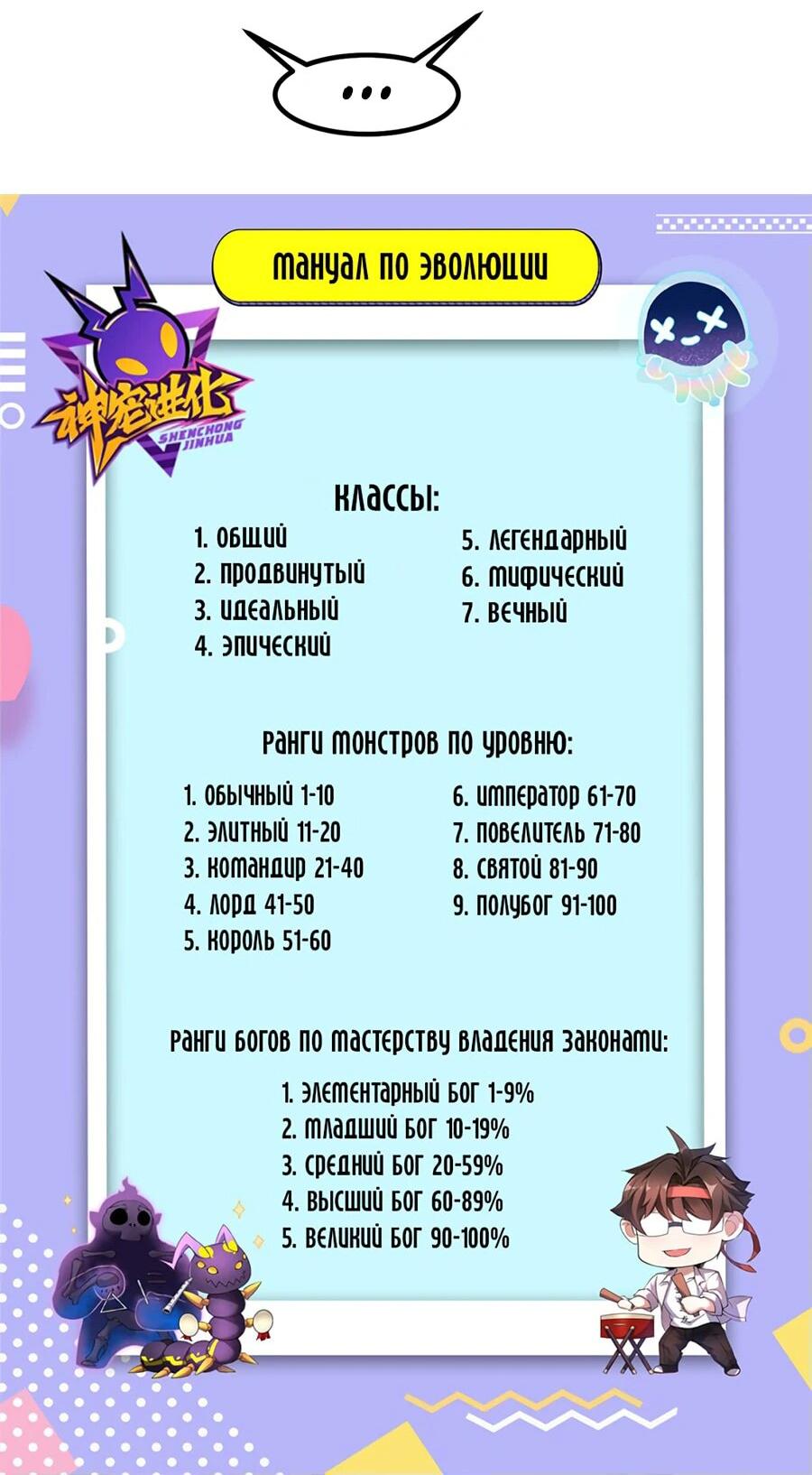 ...

МАНУАЛ ПО ЭВОЛЮЦИИ

神宠进化
SHENCHONG JINHUA

КЛАССЫ:

1. ОБЩИЙ
2. ПРОДВИНУТЫЙ
3. ИДЕАЛЬНЫЙ
4. ЭПИЧЕСКИЙ
5. ЛЕГЕНДАРНЫЙ
6. МИФИЧЕСКИЙ
7. ВЕЧНЫЙ

РАНГИ МОНСТРОВ ПО УРОВНЮ:

1. ОБЫЧНЫЙ 1-10
2. ЭЛИТНЫЙ 11-20
3. КОМАНДИР 21-40
4. ЛОРД 41-50
5. КОРОЛЬ 51-60
6. ИМПЕРАТОР 61-70
7. ПОВЕЛИТЕЛЬ 71-80
8. СВЯТОЙ 81-90
9. ПОЛУБОГ 91-100

РАНГИ БОГОВ ПО МАСТЕРСТВУ ВЛАДЕНИЯ ЗАКОНАМИ:

1. ЭЛЕМЕНТАРНЫЙ БОГ 1-9%
2. МЛАДШИЙ БОГ 10-19%
3. СРЕДНИЙ БОГ 20-59%
4. ВЫСШИЙ БОГ 60-89%
5. ВЕЛИКИЙ БОГ 90-100%